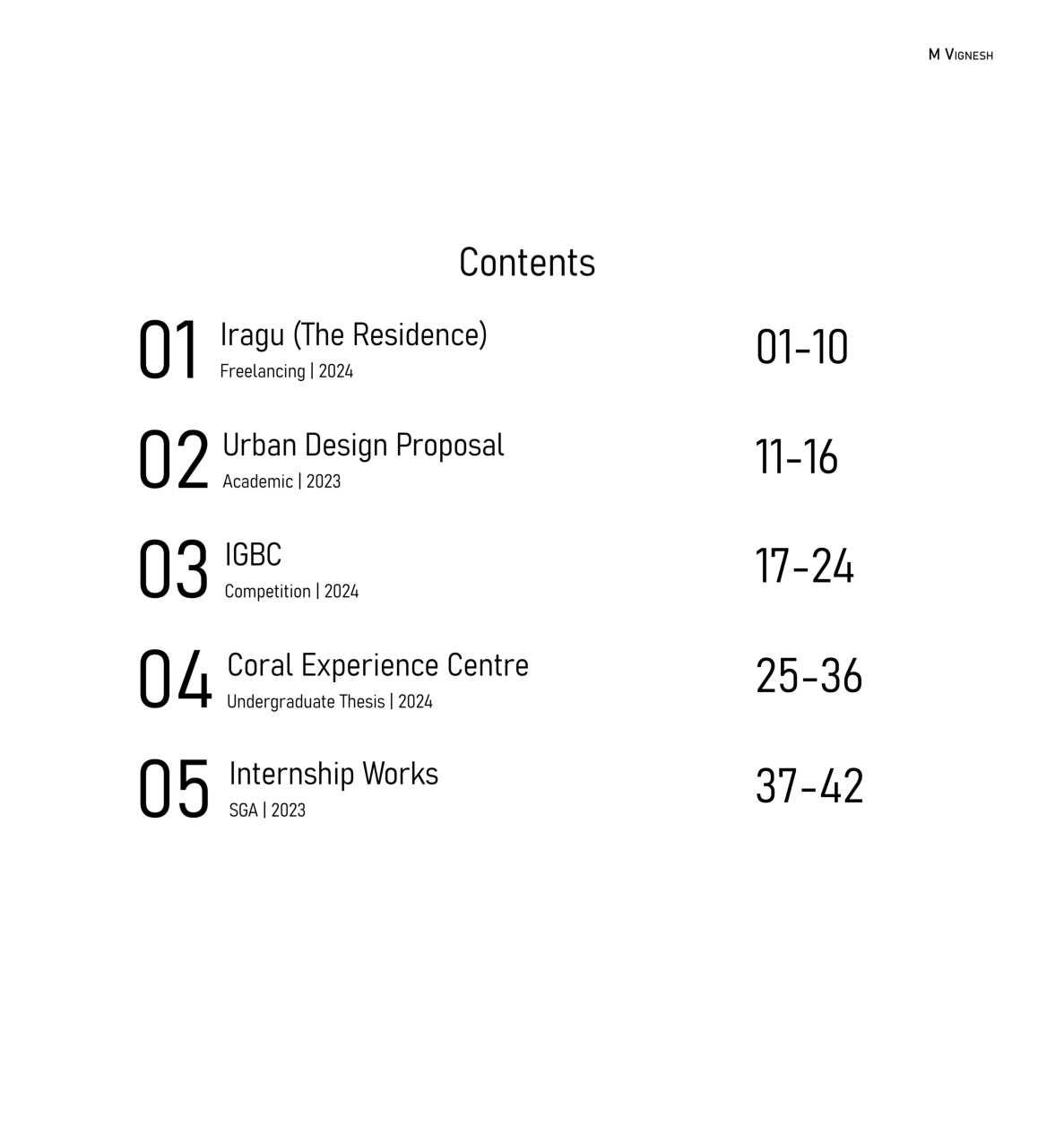 M Vignesh

Contents

01 Iragu (The Residence)
Freelancing | 2024
01-10

02 Urban Design Proposal
Academic | 2023
11-16

03 IGBC
Competition | 2024
17-24

04 Coral Experience Centre
Undergraduate Thesis | 2024
25-36

05 Internship Works
SGA | 2023
37-42